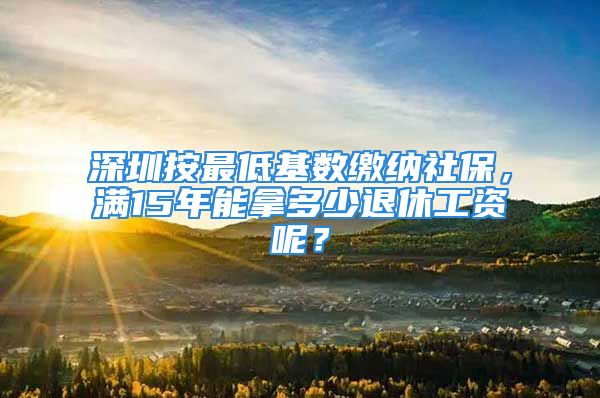 深圳按最低基数缴纳社保，满15年能拿多少退休工资呢？